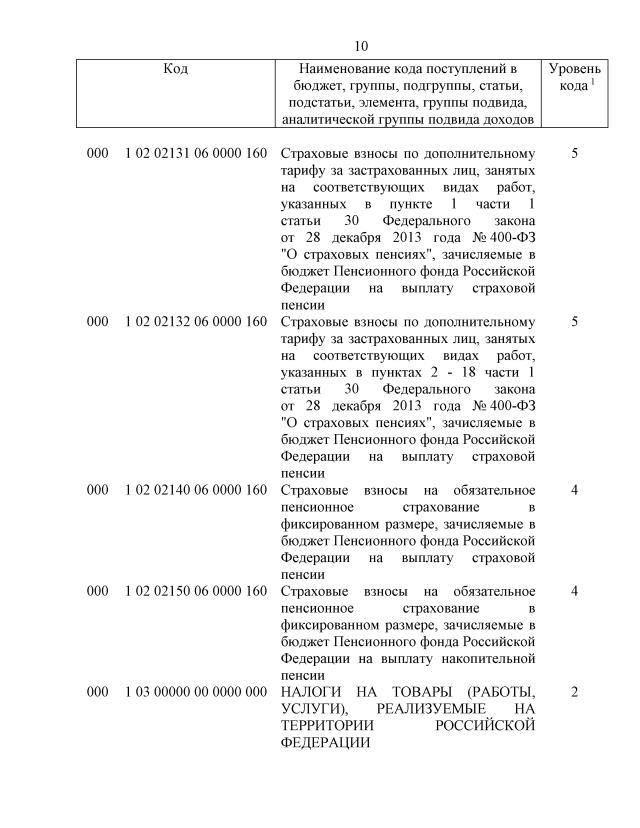 10

| Код | Наименование кода поступлений в бюджет, группы, подгруппы, статьи, подстатьи, элемента, группы подвида, аналитической группы подвида доходов | Уровень кода $^1$ |
|---|---|---|
| 000 1 02 02131 06 0000 160 | Страховые взносы по дополнительному тарифу за застрахованных лиц, занятых на соответствующих видах работ, указанных в пункте 1 части 1 статьи 30 Федерального закона от 28 декабря 2013 года № 400-ФЗ "О страховых пенсиях", зачисляемые в бюджет Пенсионного фонда Российской Федерации на выплату страховой пенсии | 5 |
| 000 1 02 02132 06 0000 160 | Страховые взносы по дополнительному тарифу за застрахованных лиц, занятых на соответствующих видах работ, указанных в пунктах 2 - 18 части 1 статьи 30 Федерального закона от 28 декабря 2013 года № 400-ФЗ "О страховых пенсиях", зачисляемые в бюджет Пенсионного фонда Российской Федерации на выплату страховой пенсии | 5 |
| 000 1 02 02140 06 0000 160 | Страховые взносы на обязательное пенсионное страхование в фиксированном размере, зачисляемые в бюджет Пенсионного фонда Российской Федерации на выплату страховой пенсии | 4 |
| 000 1 02 02150 06 0000 160 | Страховые взносы на обязательное пенсионное страхование в фиксированном размере, зачисляемые в бюджет Пенсионного фонда Российской Федерации на выплату накопительной пенсии | 4 |
| 000 1 03 00000 00 0000 000 | НАЛОГИ НА ТОВАРЫ (РАБОТЫ, УСЛУГИ), РЕАЛИЗУЕМЫЕ НА ТЕРРИТОРИИ РОССИЙСКОЙ ФЕДЕРАЦИИ | 2 |